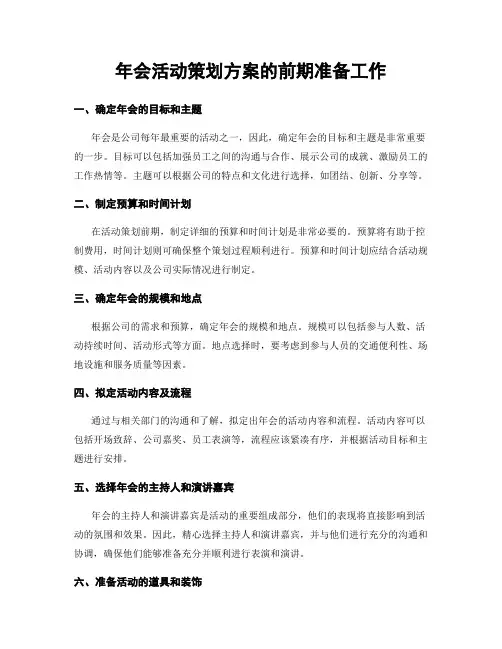 年会活动策划方案的前期准备工作

一、确定年会的目标和主题

年会是公司每年最重要的活动之一，因此，确定年会的目标和主题是非常重要的一步。目标可以包括加强员工之间的沟通与合作、展示公司的成就、激励员工的工作热情等。主题可以根据公司的特点和文化进行选择，如团结、创新、分享等。

二、制定预算和时间计划

在活动策划前期，制定详细的预算和时间计划是非常必要的。预算将有助于控制费用，时间计划则可确保整个策划过程顺利进行。预算和时间计划应结合活动规模、活动内容以及公司实际情况进行制定。

三、确定年会的规模和地点

根据公司的需求和预算，确定年会的规模和地点。规模可以包括参与人数、活动持续时间、活动形式等方面。地点选择时，要考虑到参与人员的交通便利性、场地设施和服务质量等因素。

四、拟定活动内容及流程

通过与相关部门的沟通和了解，拟定出年会的活动内容和流程。活动内容可以包括开场致辞、公司嘉奖、员工表演等，流程应该紧凑有序，并根据活动目标和主题进行安排。

五、选择年会的主持人和演讲嘉宾

年会的主持人和演讲嘉宾是活动的重要组成部分，他们的表现将直接影响到活动的氛围和效果。因此，精心选择主持人和演讲嘉宾，并与他们进行充分的沟通和协调，确保他们能够准备充分并顺利进行表演和演讲。

六、准备活动的道具和装饰